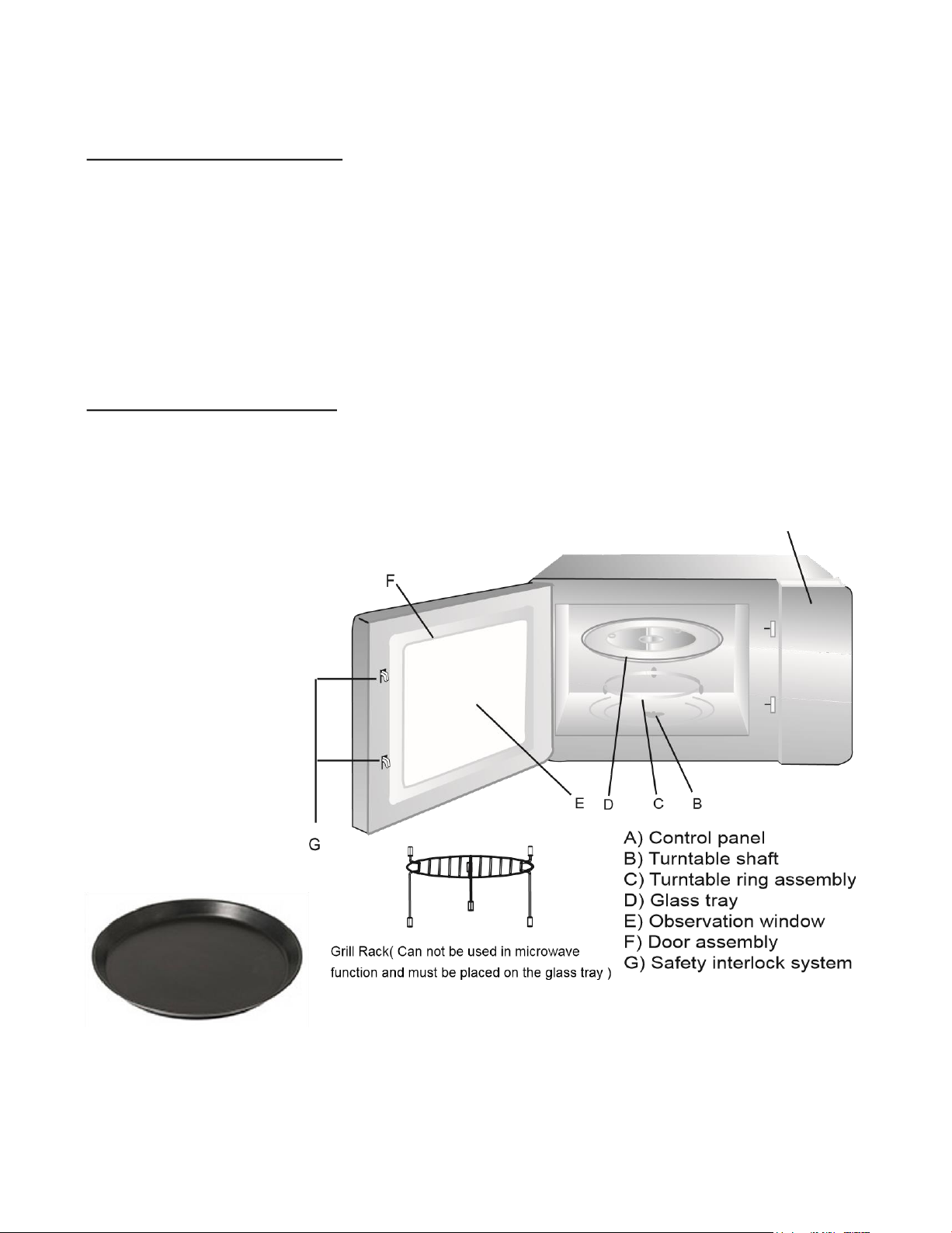 F

G

E

D

C

B

A) Control panel
B) Turntable shaft
C) Turntable ring assembly
D) Glass tray
E) Observation window
F) Door assembly
G) Safety interlock system

Grill Rack( Can not be used in microwave function and must be placed on the glass tray )